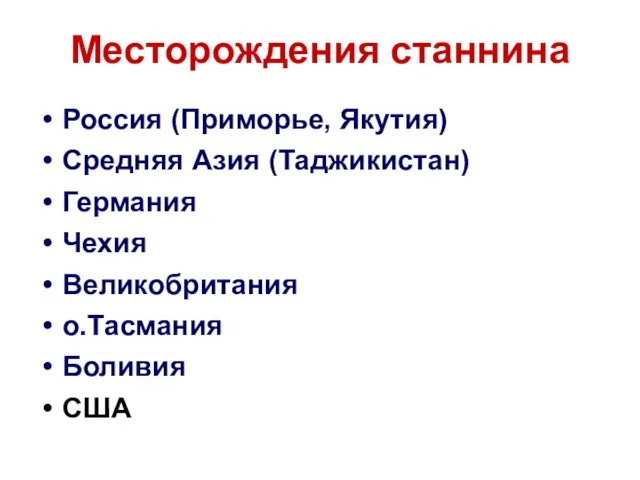 Месторождения станнина

• Россия (Приморье, Якутия)
• Средняя Азия (Таджикистан)
• Германия
• Чехия
• Великобритания
• о.Тасмания
• Боливия
• США